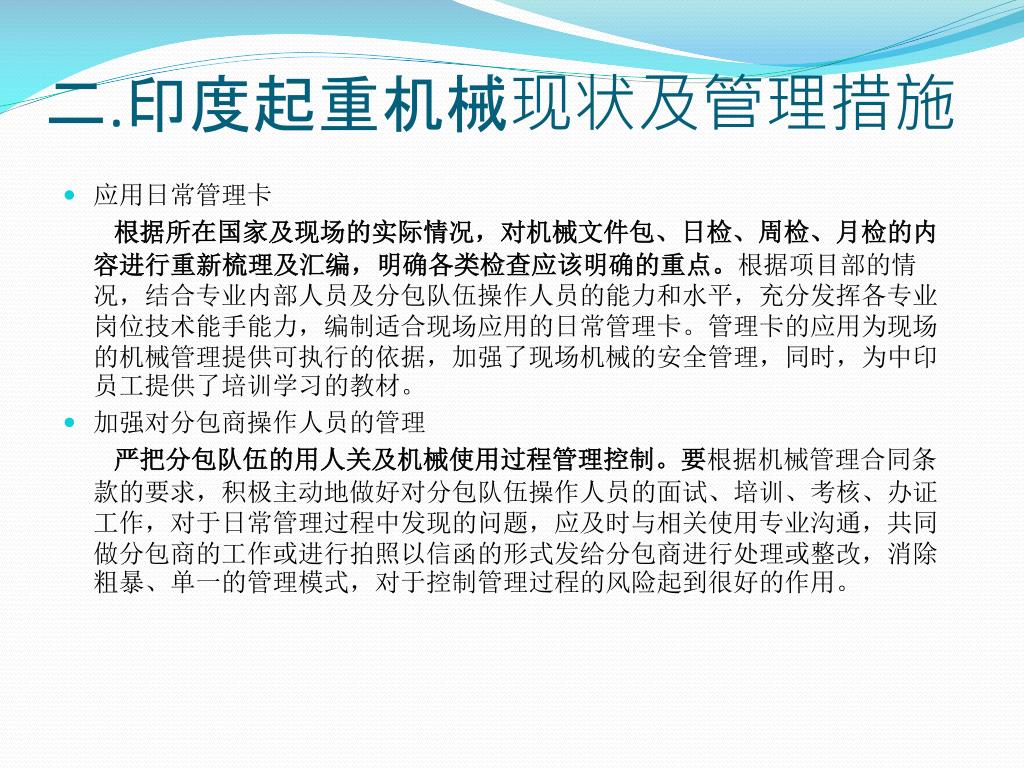 二.印度起重机械现状及管理措施

应用日常管理卡

根据所在国家及现场的实际情况，对机械文件包、日检、周检、月检的内容进行重新梳理及汇编，明确各类检查应该明确的重点。根据项目部的情况，结合专业内部人员及分包队伍操作人员的能力和水平，充分发挥各专业岗位技术能手能力，编制适合现场应用的日常管理卡。管理卡的应用为现场的机械管理提供可执行的依据，加强了现场机械的安全管理，同时，为中印员工提供了培训学习的教材。

加强对分包商操作人员的管理

严把分包队伍的用人关及机械使用过程管理控制。要根据机械管理合同条款的要求，积极主动地做好对分包队伍操作人员的面试、培训、考核、办证工作，对于日常管理过程中发现的问题，应及时与相关使用专业沟通，共同做分包商的工作或进行拍照以信函的形式发给分包商进行处理或整改，消除粗暴、单一的管理模式，对于控制管理过程的风险起到很好的作用。